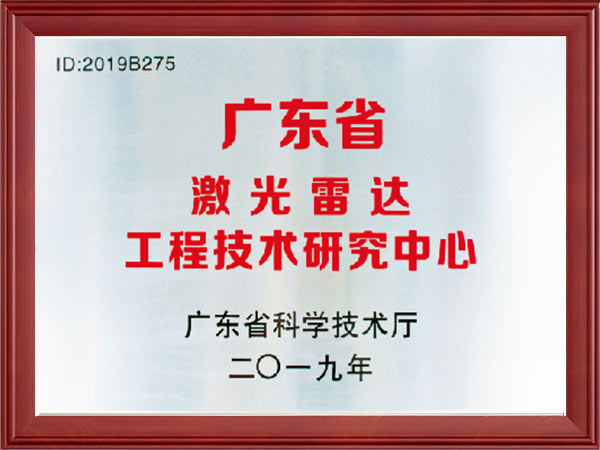 ID:2019B275

广东省
激光雷达
工程技术研究中心

广东省科学技术厅
二〇一九年